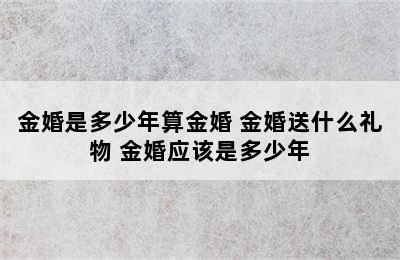 金婚是多少年算金婚 金婚送什么礼物 金婚应该是多少年